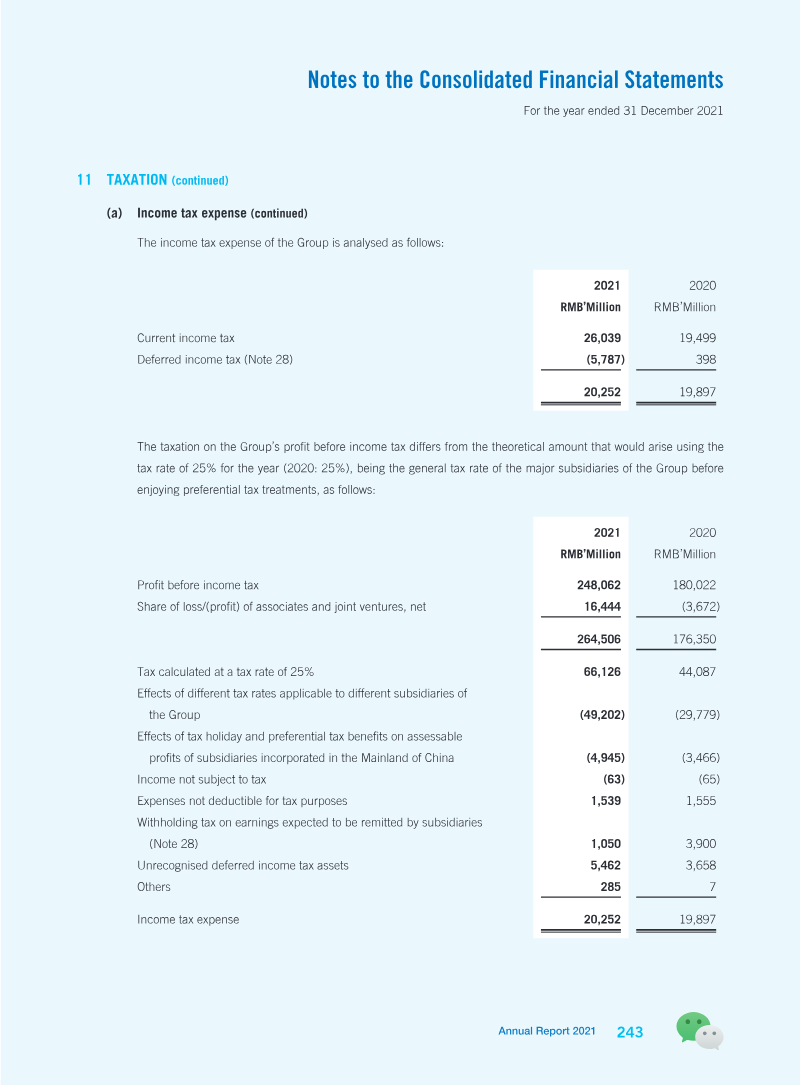 Notes to the Consolidated Financial Statements

For the year ended 31 December 2021

11 TAXATION (continued)

(a) Income tax expense (continued)

The income tax expense of the Group is analysed as follows:

|  | 2021 RMB'Million | 2020 RMB'Million |
|---|---|---|
| Current income tax | 26,039 | 19,499 |
| Deferred income tax (Note 28) | (5,787) | 398 |
|  | 20,252 | 19,897 |

The taxation on the Group's profit before income tax differs from the theoretical amount that would arise using the tax rate of 25% for the year (2020: 25%), being the general tax rate of the major subsidiaries of the Group before enjoying preferential tax treatments, as follows:

|  | 2021 RMB'Million | 2020 RMB'Million |
|---|---|---|
| Profit before income tax | 248,062 | 180,022 |
| Share of loss/(profit) of associates and joint ventures, net | 16,444 | (3,672) |
|  | 264,506 | 176,350 |
| Tax calculated at a tax rate of 25% | 66,126 | 44,087 |
| Effects of different tax rates applicable to different subsidiaries of the Group | (49,202) | (29,779) |
| Effects of tax holiday and preferential tax benefits on assessable profits of subsidiaries incorporated in the Mainland of China | (4,945) | (3,466) |
| Income not subject to tax | (63) | (65) |
| Expenses not deductible for tax purposes | 1,539 | 1,555 |
| Withholding tax on earnings expected to be remitted by subsidiaries (Note 28) | 1,050 | 3,900 |
| Unrecognised deferred income tax assets | 5,462 | 3,658 |
| Others | 285 | 7 |
| Income tax expense | 20,252 | 19,897 |

Annual Report 2021 243